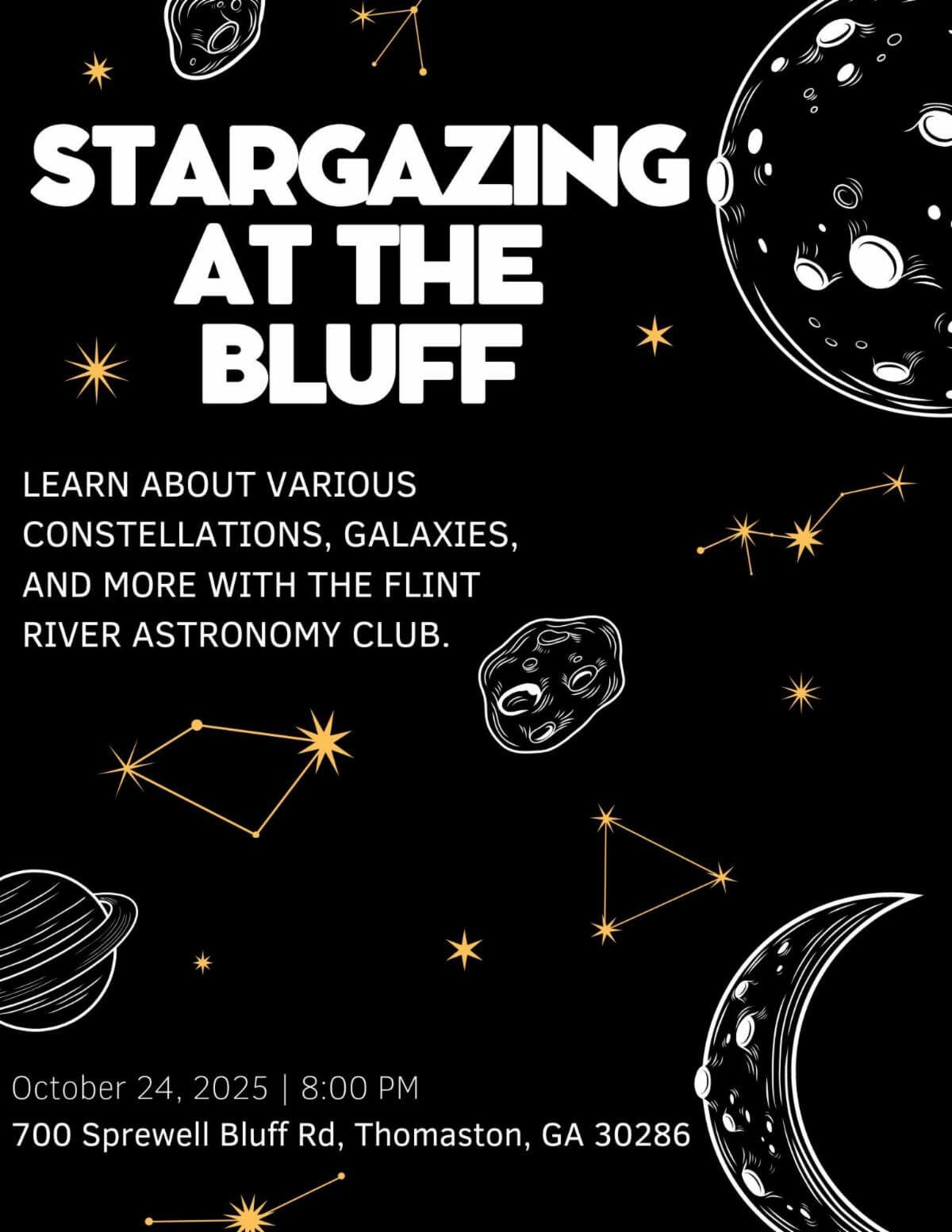 STARGAZING
AT THE
BLUFF

LEARN ABOUT VARIOUS CONSTELLATIONS, GALAXIES, AND MORE WITH THE FLINT RIVER ASTRONOMY CLUB.

October 24, 2025 | 8:00 PM
700 Sprewell Bluff Rd, Thomaston, GA 30286